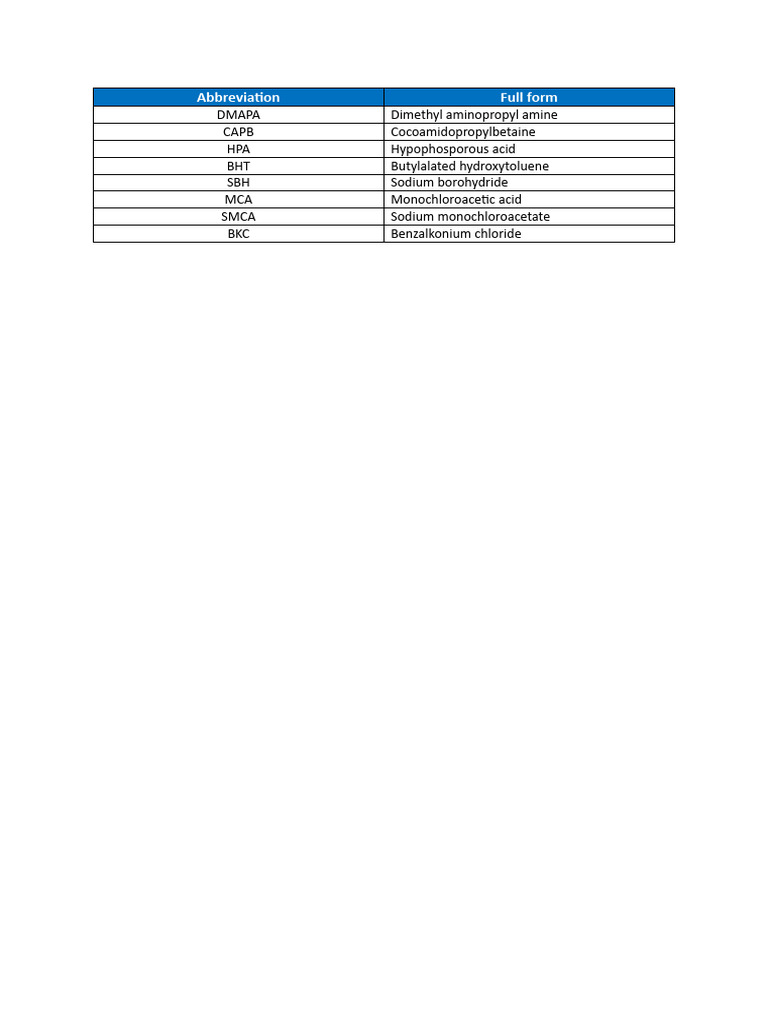 | Abbreviation | Full form |
|---|---|
| DMAPA | Dimethyl aminopropyl amine |
| CAPB | Cocoamidopropylbetaine |
| HPA | Hypophosporous acid |
| BHT | Butylalated hydroxytoluene |
| SBH | Sodium borohydride |
| MCA | Monochloroacetic acid |
| SMCA | Sodium monochloroacetate |
| BKC | Benzalkonium chloride |